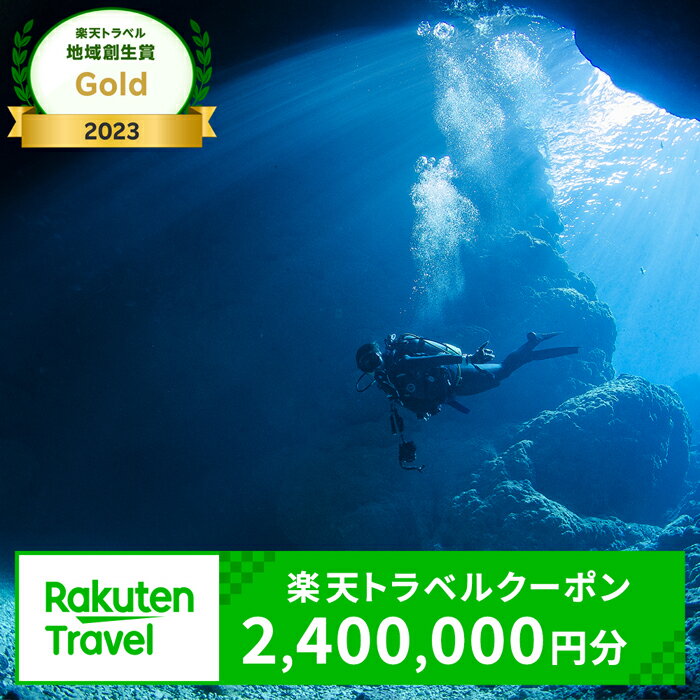 楽天トラベル
地域創生賞
Gold
2023

Rakuten
Travel

楽天トラベルクーポン
2,400,000円分